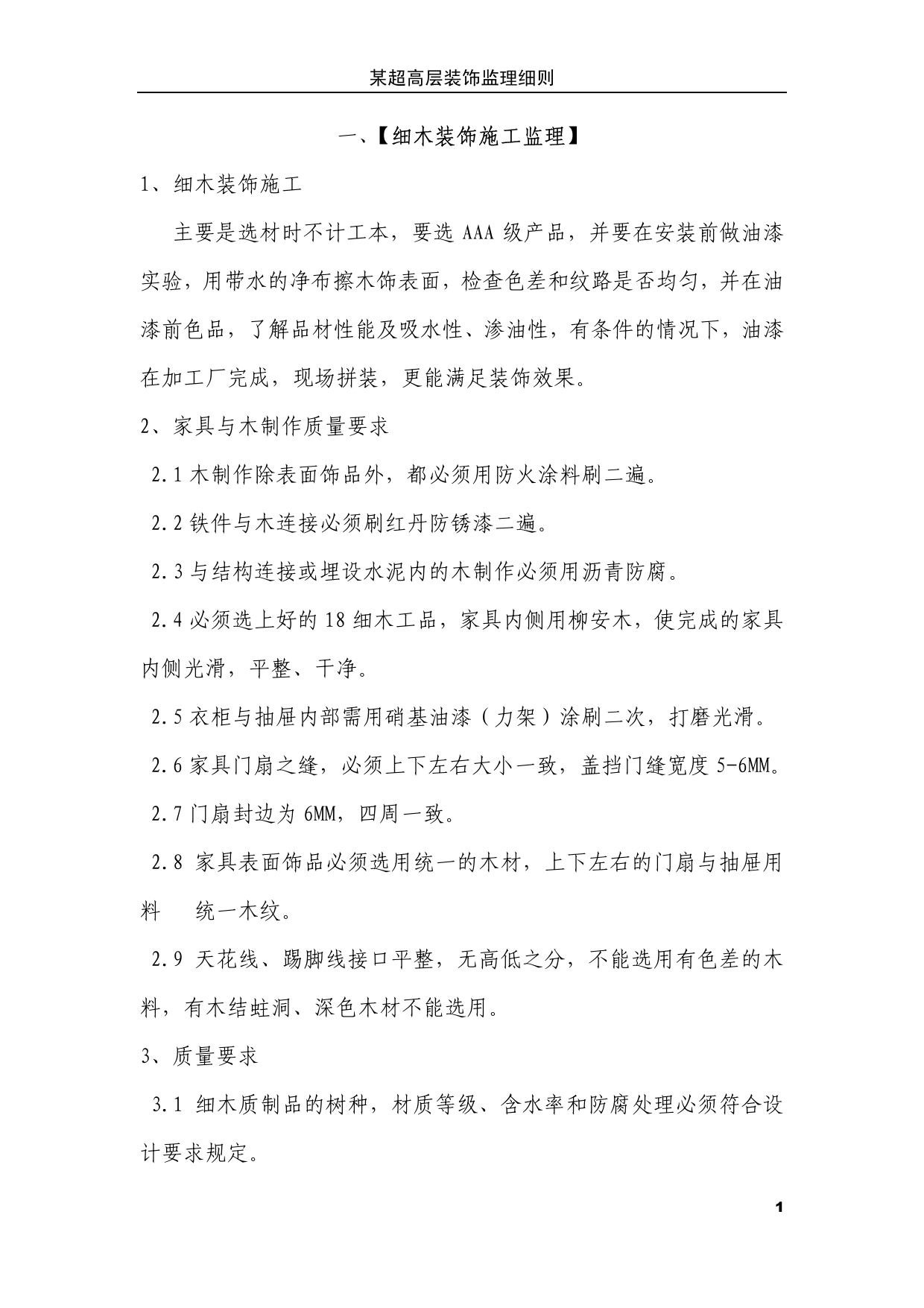 某超高层装饰监理细则

一、【细木装饰施工监理】

1、细木装饰施工

主要是选材时不计工本，要选AAA级产品，并要在安装前做油漆实验，用带水的净布擦木饰表面，检查色差和纹路是否均匀，并在油漆前色品，了解品材性能及吸水性、渗油性，有条件的情况下，油漆在加工厂完成，现场拼装，更能满足装饰效果。

2、家具与木制作质量要求

2.1木制作除表面饰品外，都必须用防火涂料刷二遍。

2.2铁件与木连接必须刷红丹防锈漆二遍。

2.3与结构连接或埋设水泥内的木制作必须用沥青防腐。

2.4必须选上好的18细木工品，家具内侧用柳安木，使完成的家具内侧光滑，平整、干净。

2.5衣柜与抽屉内部需用硝基油漆（力架）涂刷二次，打磨光滑。

2.6家具门扇之缝，必须上下左右大小一致，盖挡门缝宽度5-6MM。

2.7门扇封边为6MM，四周一致。

2.8 家具表面饰品必须选用统一的木材，上下左右的门扇与抽屉用料 统一木纹。

2.9 天花线、踢脚线接口平整，无高低之分，不能选用有色差的木料，有木结蛀洞、深色木材不能选用。

3、质量要求

3.1 细木质制品的树种，材质等级、含水率和防腐处理必须符合设计要求规定。

1